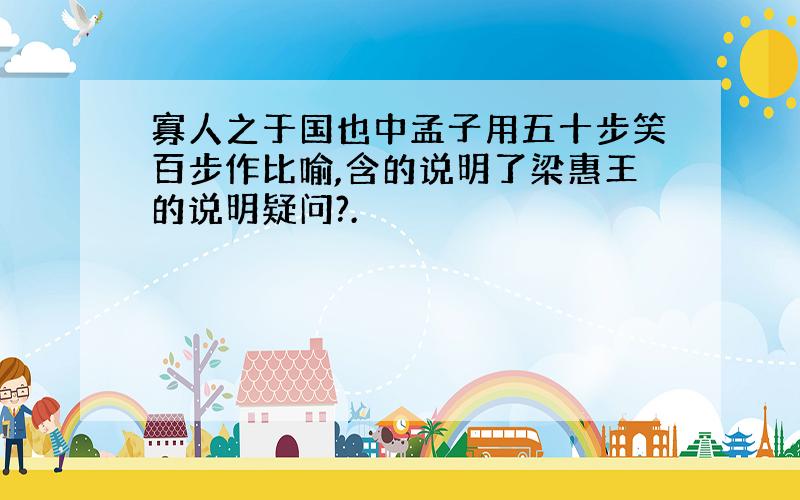 寡人之于国也中孟子用五十步笑百步作比喻,含的说明了梁惠王的说明疑问?.